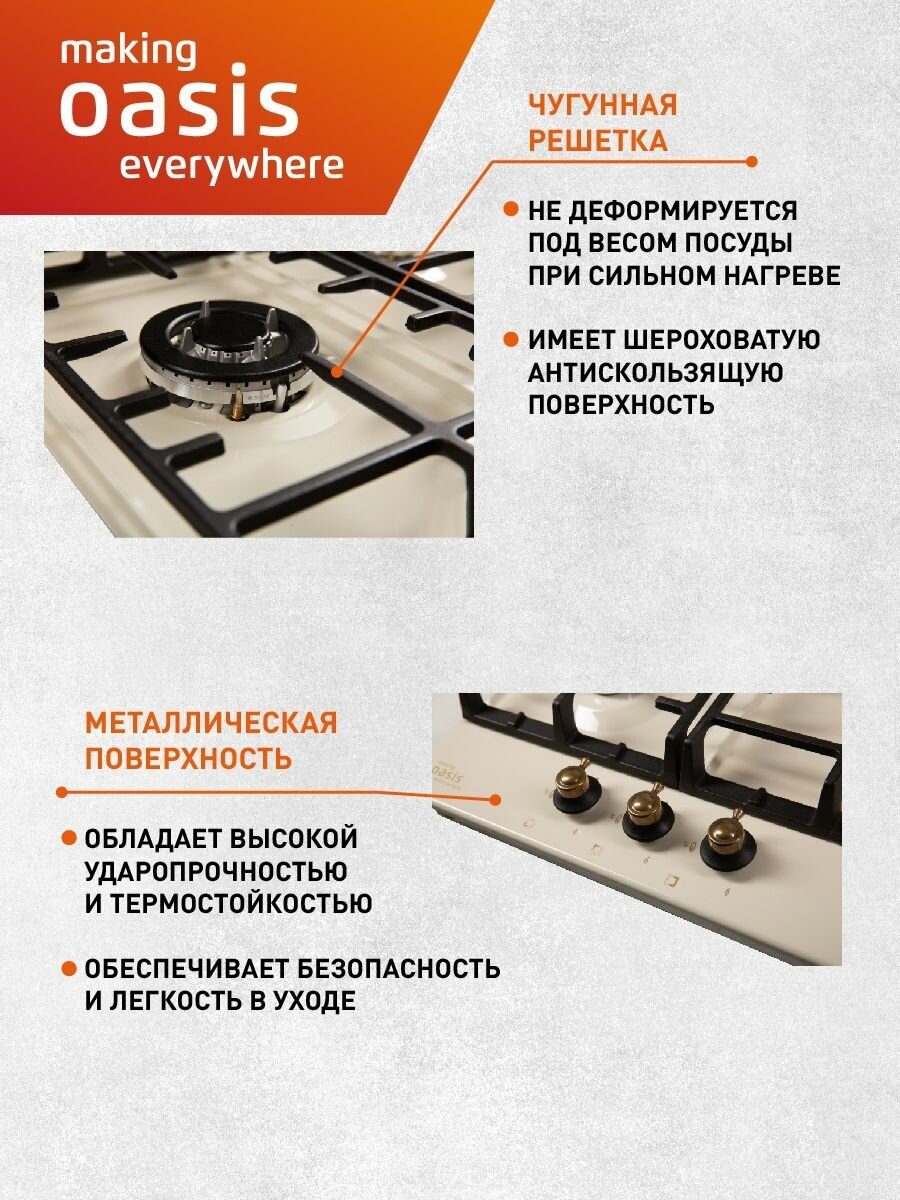 making
oasis
everywhere

ЧУГУННАЯ
РЕШЕТКА

• НЕ ДЕФОРМИРУЕТСЯ ПОД ВЕСОМ ПОСУДЫ ПРИ СИЛЬНОМ НАГРЕВЕ

• ИМЕЕТ ШЕРОХОВАТУЮ АНТИСКОЛЬЗЯЩУЮ ПОВЕРХНОСТЬ

МЕТАЛЛИЧЕСКАЯ
ПОВЕРХНОСТЬ

• ОБЛАДАЕТ ВЫСОКОЙ УДАРОПРОЧНОСТЬЮ И ТЕРМОСТОЙКОСТЬЮ

• ОБЕСПЕЧИВАЕТ БЕЗОПАСНОСТЬ И ЛЕГКОСТЬ В УХОДЕ